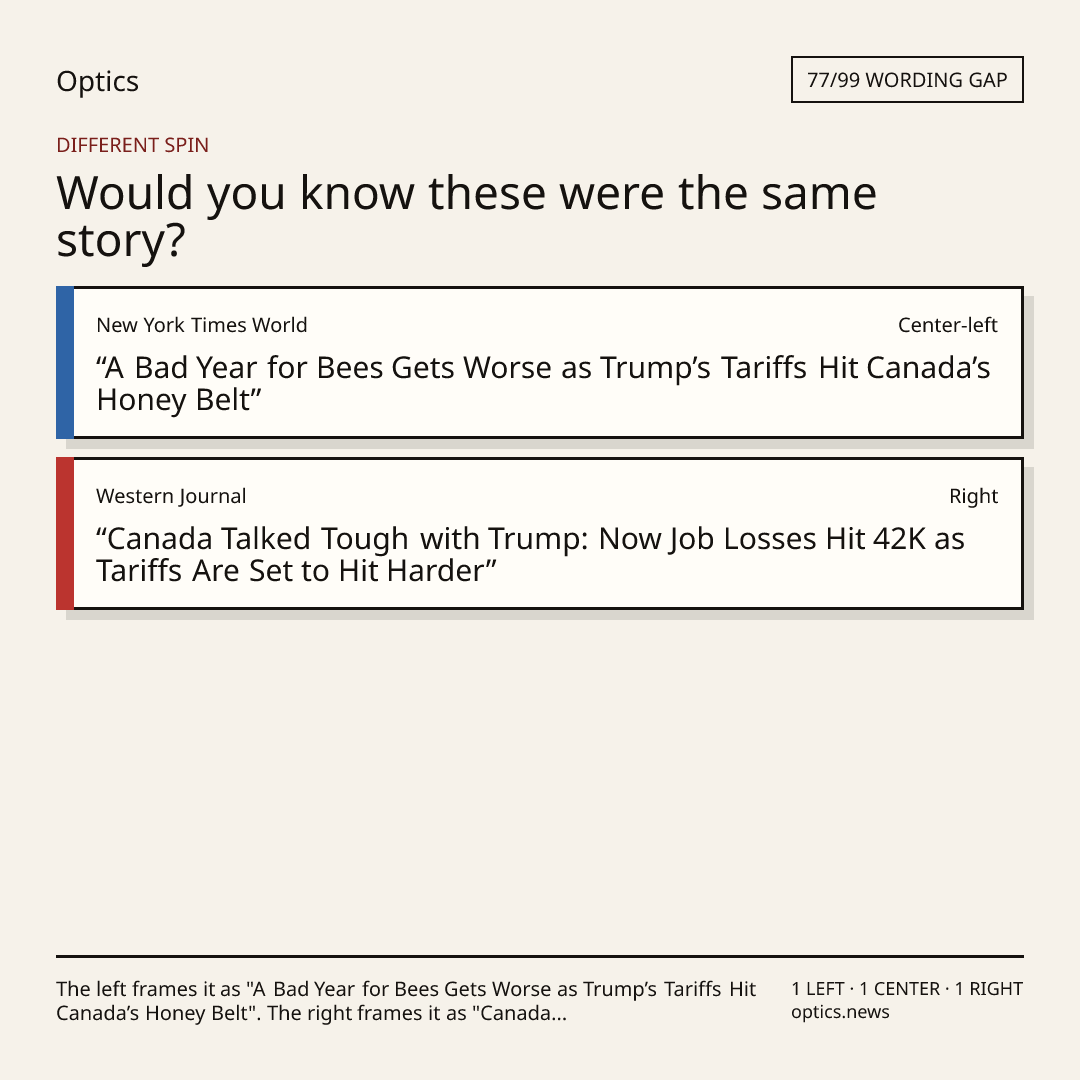 Optics

77/99 WORDING GAP

DIFFERENT SPIN

Would you know these were the same story?

New York Times World

Center-left

"A Bad Year for Bees Gets Worse as Trump's Tariffs Hit Canada's Honey Belt"

Western Journal

Right

"Canada Talked Tough with Trump: Now Job Losses Hit 42K as Tariffs Are Set to Hit Harder"

The left frames it as "A Bad Year for Bees Gets Worse as Trump's Tariffs Hit Canada's Honey Belt". The right frames it as "Canada...

1 LEFT · 1 CENTER · 1 RIGHT
optics.news